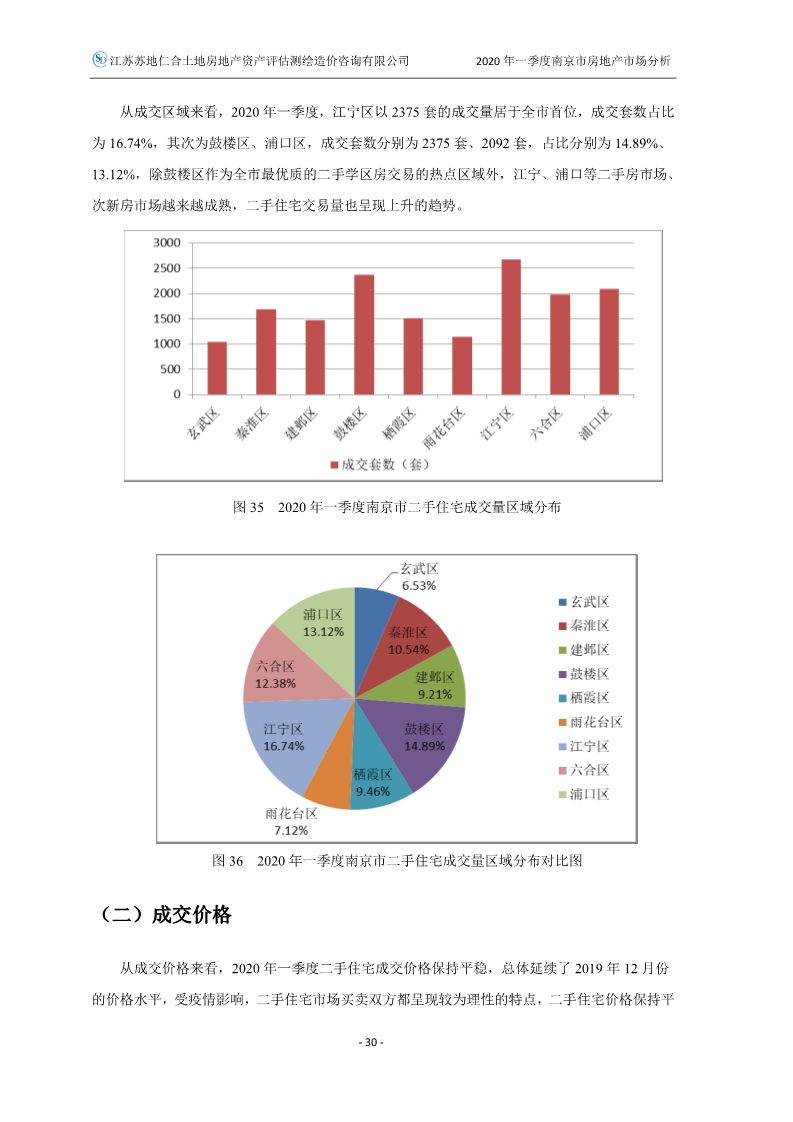 江苏苏地仁合土地房地产资产评估测绘造价咨询有限公司　　2020 年一季度南京市房地产市场分析

从成交区域来看，2020 年一季度，江宁区以 2375 套的成交量居于全市首位，成交套数占比为 16.74%，其次为鼓楼区、浦口区，成交套数分别为 2375 套、2092 套，占比分别为 14.89%、13.12%，除鼓楼区作为全市最优质的二手学区房交易的热点区域外，江宁、浦口等二手房市场、次新房市场越来越成熟，二手住宅交易量也呈现上升的趋势。

3000
2500
2000
1500
1000
500
0
玄武区
秦淮区
建邺区
鼓楼区
栖霞区
雨花台区
江宁区
六合区
浦口区
成交套数（套）

图 35　2020 年一季度南京市二手住宅成交量区域分布

玄武区
6.53%
秦淮区
10.54%
建邺区
9.21%
鼓楼区
14.89%
栖霞区
9.46%
雨花台区
7.12%
江宁区
16.74%
六合区
12.38%
浦口区
13.12%
玄武区
秦淮区
建邺区
鼓楼区
栖霞区
雨花台区
江宁区
六合区
浦口区

图 36　2020 年一季度南京市二手住宅成交量区域分布对比图

（二）成交价格

从成交价格来看，2020 年一季度二手住宅成交价格保持平稳，总体延续了 2019 年 12 月份的价格水平，受疫情影响，二手住宅市场买卖双方都呈现较为理性的特点，二手住宅价格保持平

- 30 -